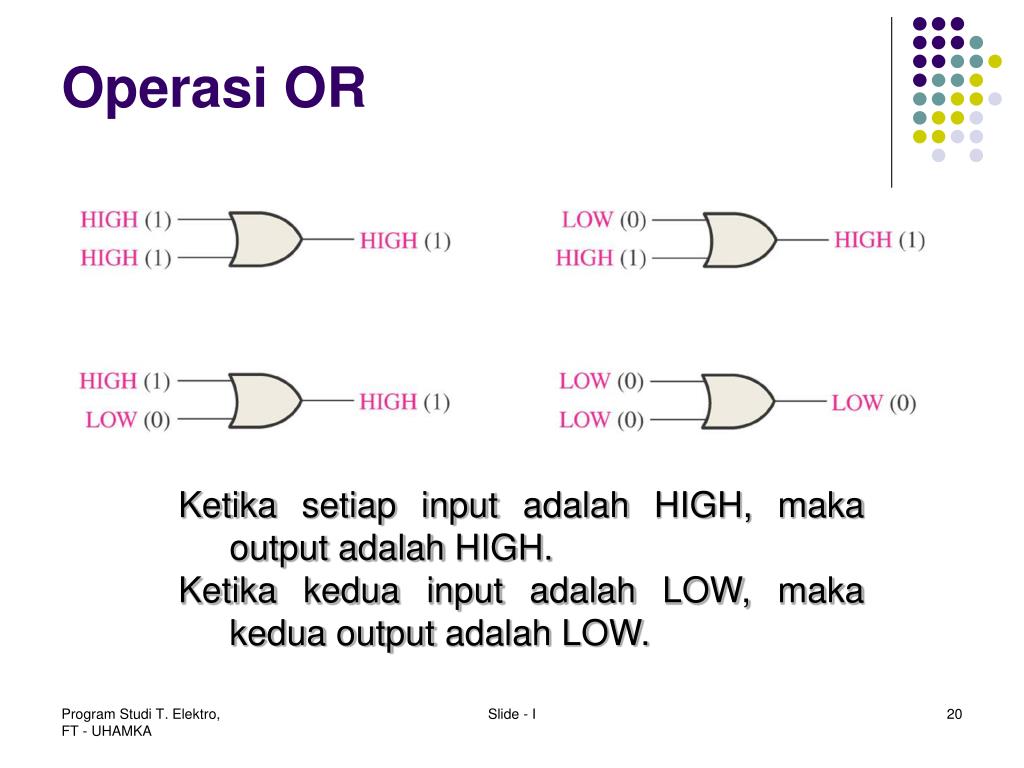 Operasi OR

HIGH (1)
HIGH (1)
HIGH (1)

LOW (0)
HIGH (1)
HIGH (1)

HIGH (1)
LOW (0)
HIGH (1)

LOW (0)
LOW (0)
LOW (0)

Ketika setiap input adalah HIGH, maka output adalah HIGH.
Ketika kedua input adalah LOW, maka kedua output adalah LOW.

Program Studi T. Elektro, FT - UHAMKA
Slide - I
20